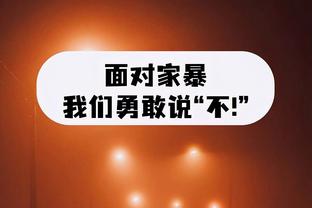 面对家暴
我们勇敢说“不!”